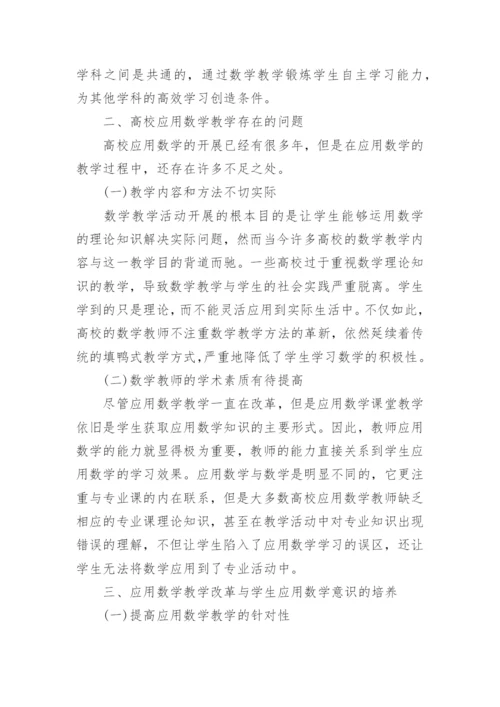 学科之间是共通的，通过数学教学锻炼学生自主学习能力，为其他学科的高效学习创造条件。

二、高校应用数学教学存在的问题

高校应用数学的开展已经有很多年，但是在应用数学的教学过程中，还存在许多不足之处。

(一)教学内容和方法不切实际

数学教学活动开展的根本目的是让学生能够运用数学的理论知识解决实际问题，然而当今许多高校的数学教学内容与这一教学目的背道而驰。一些高校过于重视数学理论知识的教学，导致数学教学与学生的社会实践严重脱离。学生学到的只是理论，而不能灵活应用到实际生活中。不仅如此，高校的数学教师不注重数学教学方法的革新，依然延续着传统的填鸭式教学方式，严重地降低了学生学习数学的积极性。

(二)数学教师的学术素质有待提高

尽管应用数学教学一直在改革，但是应用数学课堂教学依旧是学生获取应用数学知识的主要形式。因此，教师应用数学的能力就显得极为重要，教师的能力直接关系到学生应用数学的学习效果。应用数学与数学是明显不同的，它更注重与专业课的内在联系，但是大多数高校应用数学教师缺乏相应的专业课理论知识，甚至在教学活动中对专业知识出现错误的理解，不但让学生陷入了应用数学学习的误区，还让学生无法将数学应用到了专业活动中。

三、应用数学教学改革与学生应用数学意识的培养

(一)提高应用数学教学的针对性